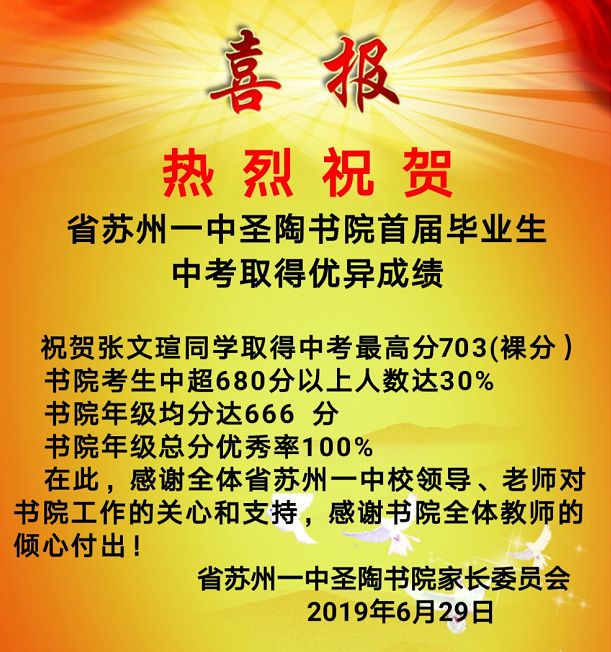 喜报

热烈祝贺

省苏州一中圣陶书院首届毕业生
中考取得优异成绩

祝贺张文瑄同学取得中考最高分703(裸分)
书院考生中超680分以上人数达30%
书院年级均分达666 分
书院年级总分优秀率100%
在此，感谢全体省苏州一中校领导、老师对书院工作的关心和支持，感谢书院全体教师的倾心付出！

省苏州一中圣陶书院家长委员会
2019年6月29日